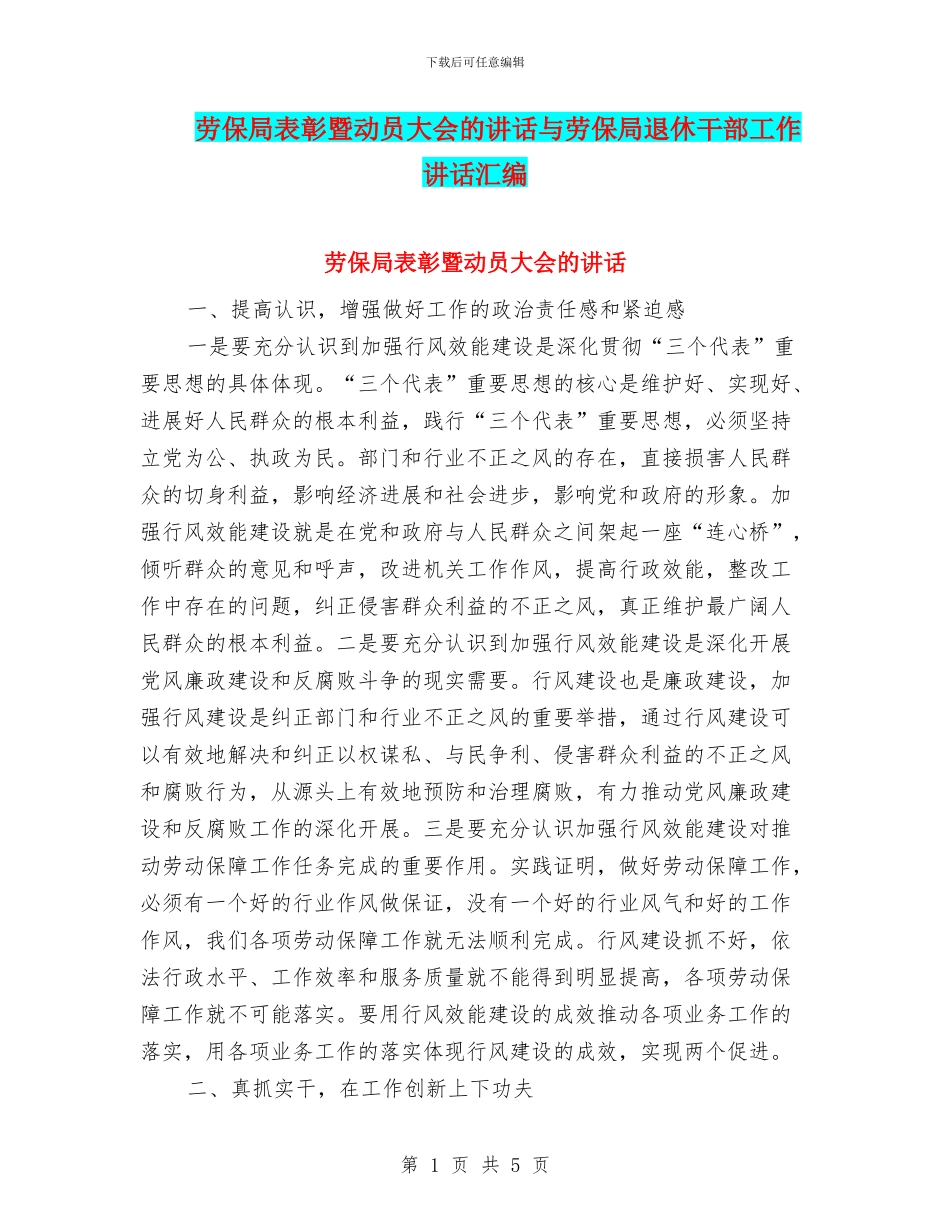 下载后可任意编辑

劳保局表彰暨动员大会的讲话与劳保局退休干部工作讲话汇编

劳保局表彰暨动员大会的讲话

一、提高认识，增强做好工作的政治责任感和紧迫感

一是要充分认识到加强行风效能建设是深化贯彻“三个代表”重要思想的具体体现。“三个代表”重要思想的核心是维护好、实现好、进展好人民群众的根本利益，践行“三个代表”重要思想，必须坚持立党为公、执政为民。部门和行业不正之风的存在，直接损害人民群众的切身利益，影响经济进展和社会进步，影响党和政府的形象。加强行风效能建设就是在党和政府与人民群众之间架起一座“连心桥”，倾听群众的意见和呼声，改进机关工作作风，提高行政效能，整改工作中存在的问题，纠正侵害群众利益的不正之风，真正维护最广阔人民群众的根本利益。二是要充分认识到加强行风效能建设是深化开展党风廉政建设和反腐败斗争的现实需要。行风建设也是廉政建设，加强行风建设是纠正部门和行业不正之风的重要举措，通过行风建设可以有效地解决和纠正以权谋私、与民争利、侵害群众利益的不正之风和腐败行为，从源头上有效地预防和治理腐败，有力推动党风廉政建设和反腐败工作的深化开展。三是要充分认识加强行风效能建设对推动劳动保障工作任务完成的重要作用。实践证明，做好劳动保障工作，必须有一个好的行业作风做保证，没有一个好的行业风气和好的工作作风，我们各项劳动保障工作就无法顺利完成。行风建设抓不好，依法行政水平、工作效率和服务质量就不能得到明显提高，各项劳动保障工作就不可能落实。要用行风效能建设的成效推动各项业务工作的落实，用各项业务工作的落实体现行风建设的成效，实现两个促进。

二、真抓实干，在工作创新上下功夫

第 1 页 共 5 页